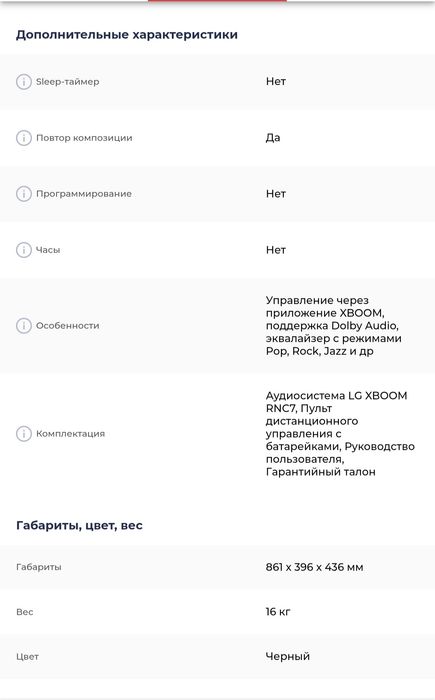 Дополнительные характеристики

| | |
|---|---|
| Sleep-таймер | Нет |
| Повтор композиции | Да |
| Программирование | Нет |
| Часы | Нет |
| Особенности | Управление через приложение XBOOM, поддержка Dolby Audio, эквалайзер с режимами Pop, Rock, Jazz и др |
| Комплектация | Аудиосистема LG XBOOM RNC7, Пульт дистанционного управления с батарейками, Руководство пользователя, Гарантийный талон |

Габариты, цвет, вес

| | |
|---|---|
| Габариты | 861 x 396 x 436 мм |
| Вес | 16 кг |
| Цвет | Черный |